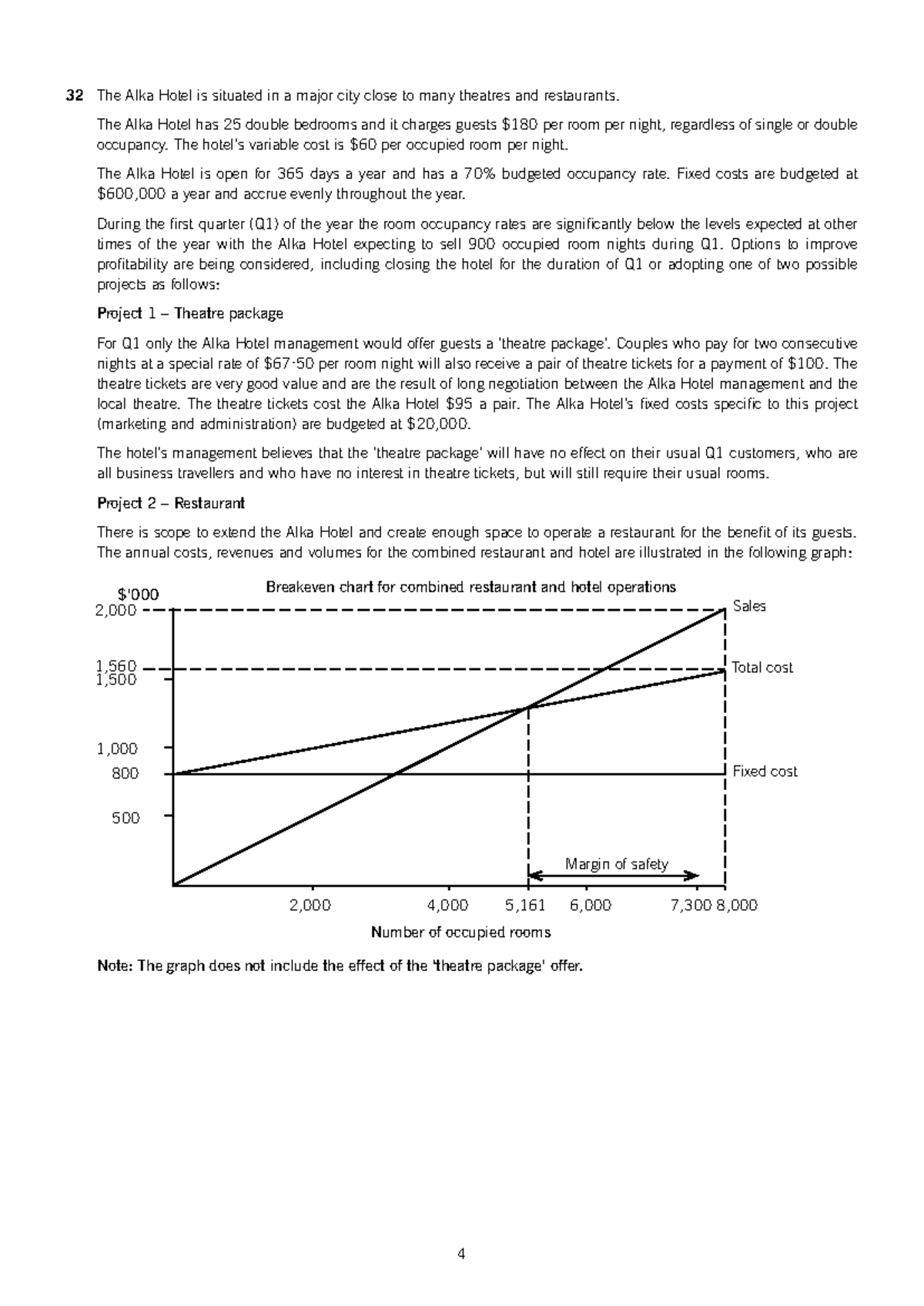 32 The Alka Hotel is situated in a major city close to many theatres and restaurants.

The Alka Hotel has 25 double bedrooms and it charges guests $180 per room per night, regardless of single or double occupancy. The hotel's variable cost is $60 per occupied room per night.

The Alka Hotel is open for 365 days a year and has a 70% budgeted occupancy rate. Fixed costs are budgeted at $600,000 a year and accrue evenly throughout the year.

During the first quarter (Q1) of the year the room occupancy rates are significantly below the levels expected at other times of the year with the Alka Hotel expecting to sell 900 occupied room nights during Q1. Options to improve profitability are being considered, including closing the hotel for the duration of Q1 or adopting one of two possible projects as follows:

Project 1 – Theatre package

For Q1 only the Alka Hotel management would offer guests a 'theatre package'. Couples who pay for two consecutive nights at a special rate of $67·50 per room night will also receive a pair of theatre tickets for a payment of $100. The theatre tickets are very good value and are the result of long negotiation between the Alka Hotel management and the local theatre. The theatre tickets cost the Alka Hotel $95 a pair. The Alka Hotel's fixed costs specific to this project (marketing and administration) are budgeted at $20,000.

The hotel's management believes that the 'theatre package' will have no effect on their usual Q1 customers, who are all business travellers and who have no interest in theatre tickets, but will still require their usual rooms.

Project 2 – Restaurant

There is scope to extend the Alka Hotel and create enough space to operate a restaurant for the benefit of its guests. The annual costs, revenues and volumes for the combined restaurant and hotel are illustrated in the following graph:

Breakeven chart for combined restaurant and hotel operations

$'000
2,000
1,560
1,500
1,000
800
500

Sales
Total cost
Fixed cost

Margin of safety

2,000
4,000
5,161
6,000
7,300
8,000

Number of occupied rooms

Note: The graph does not include the effect of the 'theatre package' offer.

4